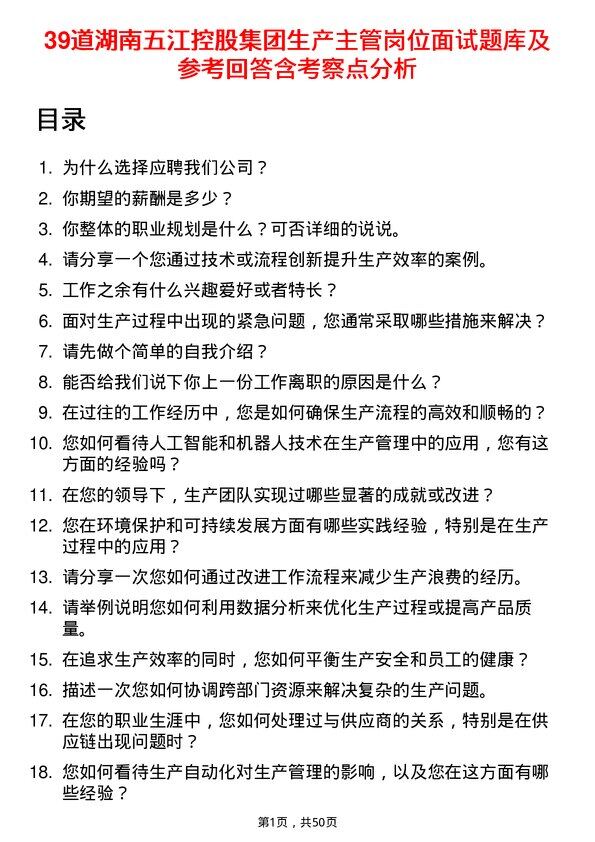 39道湖南五江控股集团生产主管岗位面试题库及参考回答含考察点分析

目录

1. 为什么选择应聘我们公司？
2. 你期望的薪酬是多少？
3. 你整体的职业规划是什么？可否详细的说说。
4. 请分享一个您通过技术或流程创新提升生产效率的案例。
5. 工作之余有什么兴趣爱好或者特长？
6. 面对生产过程中出现的紧急问题，您通常采取哪些措施来解决？
7. 请先做个简单的自我介绍？
8. 能否给我们说下你上一份工作离职的原因是什么？
9. 在过往的工作经历中，您是如何确保生产流程的高效和顺畅的？
10. 您如何看待人工智能和机器人技术在生产管理中的应用，您有这方面的经验吗？
11. 在您的领导下，生产团队实现过哪些显著的成就或改进？
12. 您在环境保护和可持续发展方面有哪些实践经验，特别是在生产过程中的应用？
13. 请分享一次您如何通过改进工作流程来减少生产浪费的经历。
14. 请举例说明您如何利用数据分析来优化生产过程或提高产品质量。
15. 在追求生产效率的同时，您如何平衡生产安全和员工的健康？
16. 描述一次您如何协调跨部门资源来解决复杂的生产问题。
17. 在您的职业生涯中，您如何处理过与供应商的关系，特别是在供应链出现问题时？
18. 您如何看待生产自动化对生产管理的影响，以及您在这方面有哪些经验？

第1页，共50页